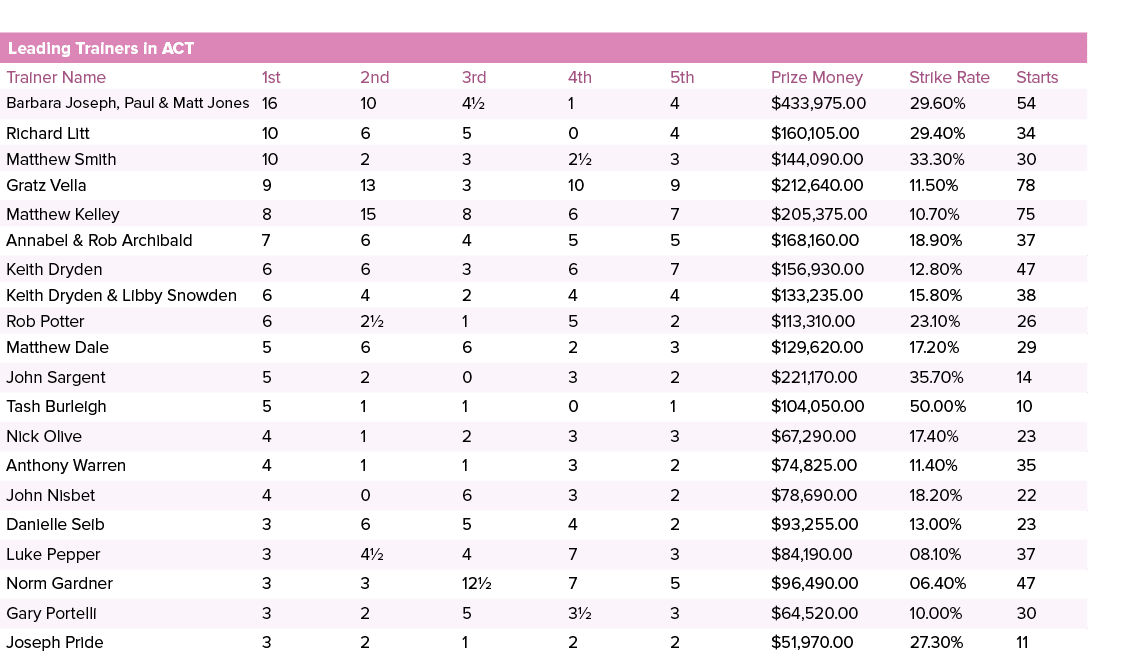 Leading Trainers in ACT

| Trainer Name | 1st | 2nd | 3rd | 4th | 5th | Prize Money | Strike Rate | Starts |
|---|---|---|---|---|---|---|---|---|
| Barbara Joseph, Paul & Matt Jones | 16 | 10 | 4½ | 1 | 4 | $433,975.00 | 29.60% | 54 |
| Richard Litt | 10 | 6 | 5 | 0 | 4 | $160,105.00 | 29.40% | 34 |
| Matthew Smith | 10 | 2 | 3 | 2½ | 3 | $144,090.00 | 33.30% | 30 |
| Gratz Vella | 9 | 13 | 3 | 10 | 9 | $212,640.00 | 11.50% | 78 |
| Matthew Kelley | 8 | 15 | 8 | 6 | 7 | $205,375.00 | 10.70% | 75 |
| Annabel & Rob Archibald | 7 | 6 | 4 | 5 | 5 | $168,160.00 | 18.90% | 37 |
| Keith Dryden | 6 | 6 | 3 | 6 | 7 | $156,930.00 | 12.80% | 47 |
| Keith Dryden & Libby Snowden | 6 | 4 | 2 | 4 | 4 | $133,235.00 | 15.80% | 38 |
| Rob Potter | 6 | 2½ | 1 | 5 | 2 | $113,310.00 | 23.10% | 26 |
| Matthew Dale | 5 | 6 | 6 | 2 | 3 | $129,620.00 | 17.20% | 29 |
| John Sargent | 5 | 2 | 0 | 3 | 2 | $221,170.00 | 35.70% | 14 |
| Tash Burleigh | 5 | 1 | 1 | 0 | 1 | $104,050.00 | 50.00% | 10 |
| Nick Olive | 4 | 1 | 2 | 3 | 3 | $67,290.00 | 17.40% | 23 |
| Anthony Warren | 4 | 1 | 1 | 3 | 2 | $74,825.00 | 11.40% | 35 |
| John Nisbet | 4 | 0 | 6 | 3 | 2 | $78,690.00 | 18.20% | 22 |
| Danielle Seib | 3 | 6 | 5 | 4 | 2 | $93,255.00 | 13.00% | 23 |
| Luke Pepper | 3 | 4½ | 4 | 7 | 3 | $84,190.00 | 08.10% | 37 |
| Norm Gardner | 3 | 3 | 12½ | 7 | 5 | $96,490.00 | 06.40% | 47 |
| Gary Portelli | 3 | 2 | 5 | 3½ | 3 | $64,520.00 | 10.00% | 30 |
| Joseph Pride | 3 | 2 | 1 | 2 | 2 | $51,970.00 | 27.30% | 11 |